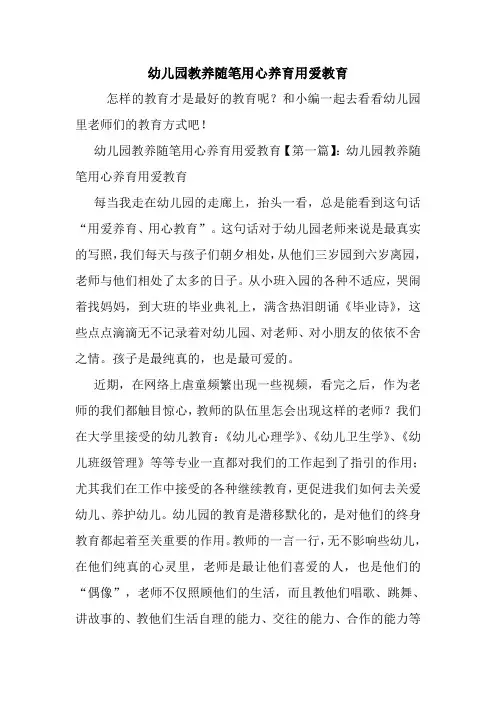 幼儿园教养随笔用心养育用爱教育

怎样的教育才是最好的教育呢？和小编一起去看看幼儿园里老师们的教育方式吧！

幼儿园教养随笔用心养育用爱教育【第一篇】：幼儿园教养随笔用心养育用爱教育

每当我走在幼儿园的走廊上，抬头一看，总是能看到这句话“用爱养育、用心教育”。这句话对于幼儿园老师来说是最真实的写照，我们每天与孩子们朝夕相处，从他们三岁园到六岁离园，老师与他们相处了太多的日子。从小班入园的各种不适应，哭闹着找妈妈，到大班的毕业典礼上，满含热泪朗诵《毕业诗》，这些点点滴滴无不记录着对幼儿园、对老师、对小朋友的依依不舍之情。孩子是最纯真的，也是最可爱的。

近期，在网络上虐童频繁出现一些视频，看完之后，作为老师的我们都触目惊心，教师的队伍里怎会出现这样的老师？我们在大学里接受的幼儿教育：《幼儿心理学》、《幼儿卫生学》、《幼儿班级管理》等等专业一直都对我们的工作起到了指引的作用；尤其我们在工作中接受的各种继续教育，更促进我们如何去关爱幼儿、养护幼儿。幼儿园的教育是潜移默化的，是对他们的终身教育都起着至关重要的作用。教师的一言一行，无不影响些幼儿，在他们纯真的心灵里，老师是最让他们喜爱的人，也是他们的“偶像”，老师不仅照顾他们的生活，而且教他们唱歌、跳舞、讲故事的、教他们生活自理的能力、交往的能力、合作的能力等